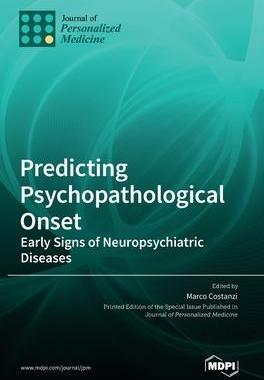 Journal of
Personalized
Medicine

Predicting Psychopathological Onset

Early Signs of Neuropsychiatric Diseases

Edited by
Marco Costanzi

Printed Edition of the Special Issue Published in
Journal of Personalized Medicine

www.mdpi.com/journal/jpm

MDPI